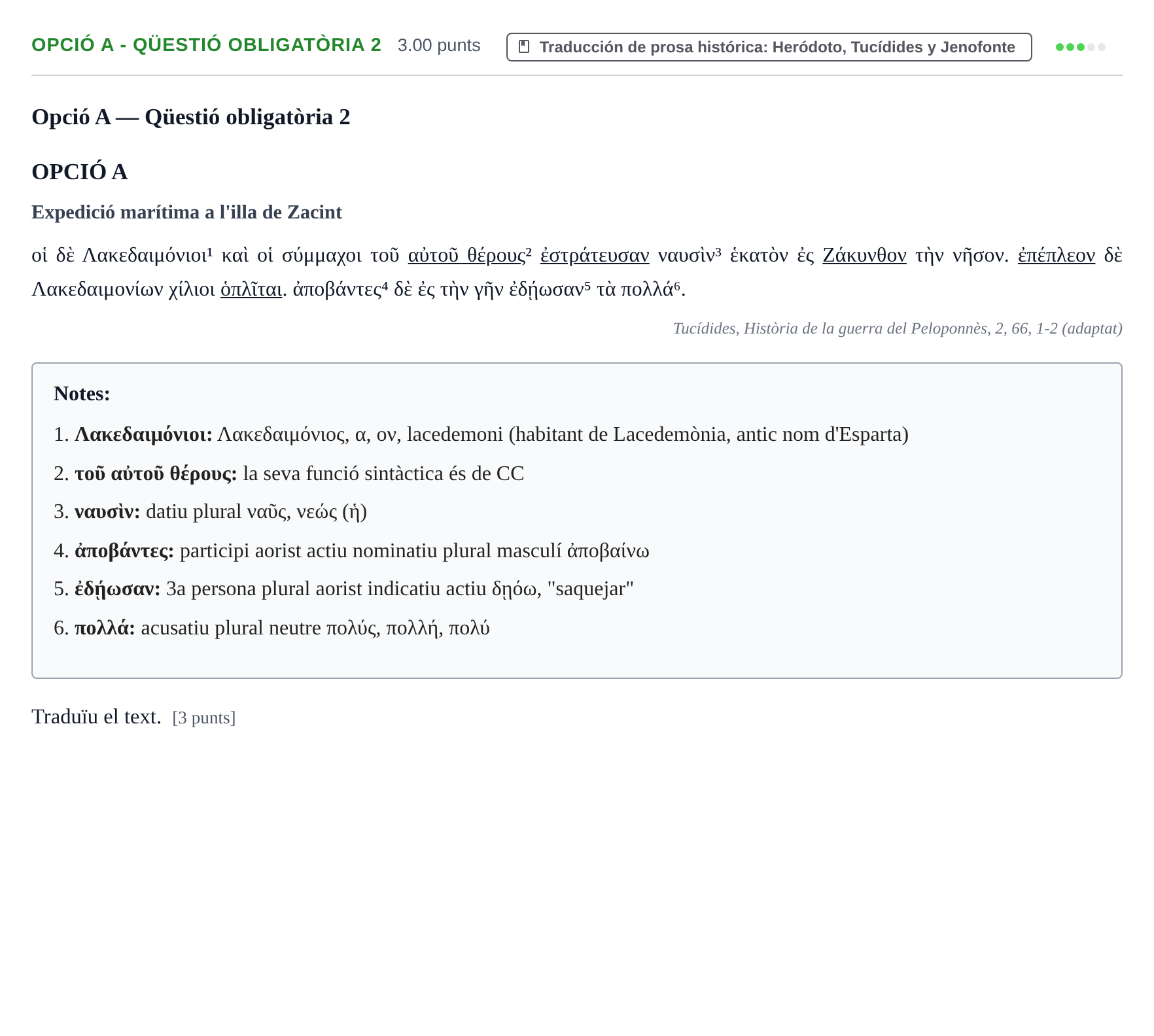 OPCIÓ A - QÜESTIÓ OBLIGATÒRIA 2 3.00 punts

Traducción de prosa histórica: Heródoto, Tucídides y Jenofonte

Opció A — Qüestió obligatòria 2

OPCIÓ A

Expedició marítima a l'illa de Zacint

οἱ δὲ Λακεδαιμόνιοι$^{1}$ καὶ οἱ σύμμαχοι τοῦ αὐτοῦ θέρους$^{2}$ ἐστράτευσαν ναυσὶν$^{3}$ ἑκατὸν ἐς Ζάκυνθον τὴν νῆσον. ἐπέπλεον δὲ Λακεδαιμονίων χίλιοι ὁπλῖται. ἀποβάντες$^{4}$ δὲ ἐς τὴν γῆν ἐδῄωσαν$^{5}$ τὰ πολλά$^{6}$.

Tucídides, Història de la guerra del Peloponnès, 2, 66, 1-2 (adaptat)

Notes:

1. Λακεδαιμόνιοι: Λακεδαιμόνιος, α, ον, lacedemoni (habitant de Lacedemònia, antic nom d'Esparta)

2. τοῦ αὐτοῦ θέρους: la seva funció sintàctica és de CC

3. ναυσὶν: datiu plural ναῦς, νεώς (ἡ)

4. ἀποβάντες: participi aorist actiu nominatiu plural masculí ἀποβαίνω

5. ἐδῄωσαν: 3a persona plural aorist indicatiu actiu δῃόω, "saquejar"

6. πολλά: acusatiu plural neutre πολύς, πολλή, πολύ

Traduïu el text. [3 punts]